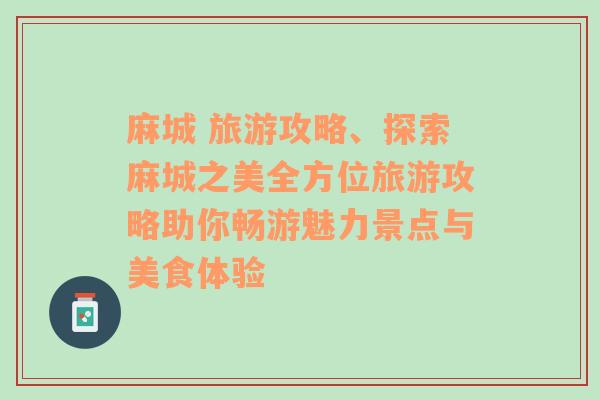 麻城 旅游攻略、探索麻城之美全方位旅游攻略助你畅游魅力景点与美食体验